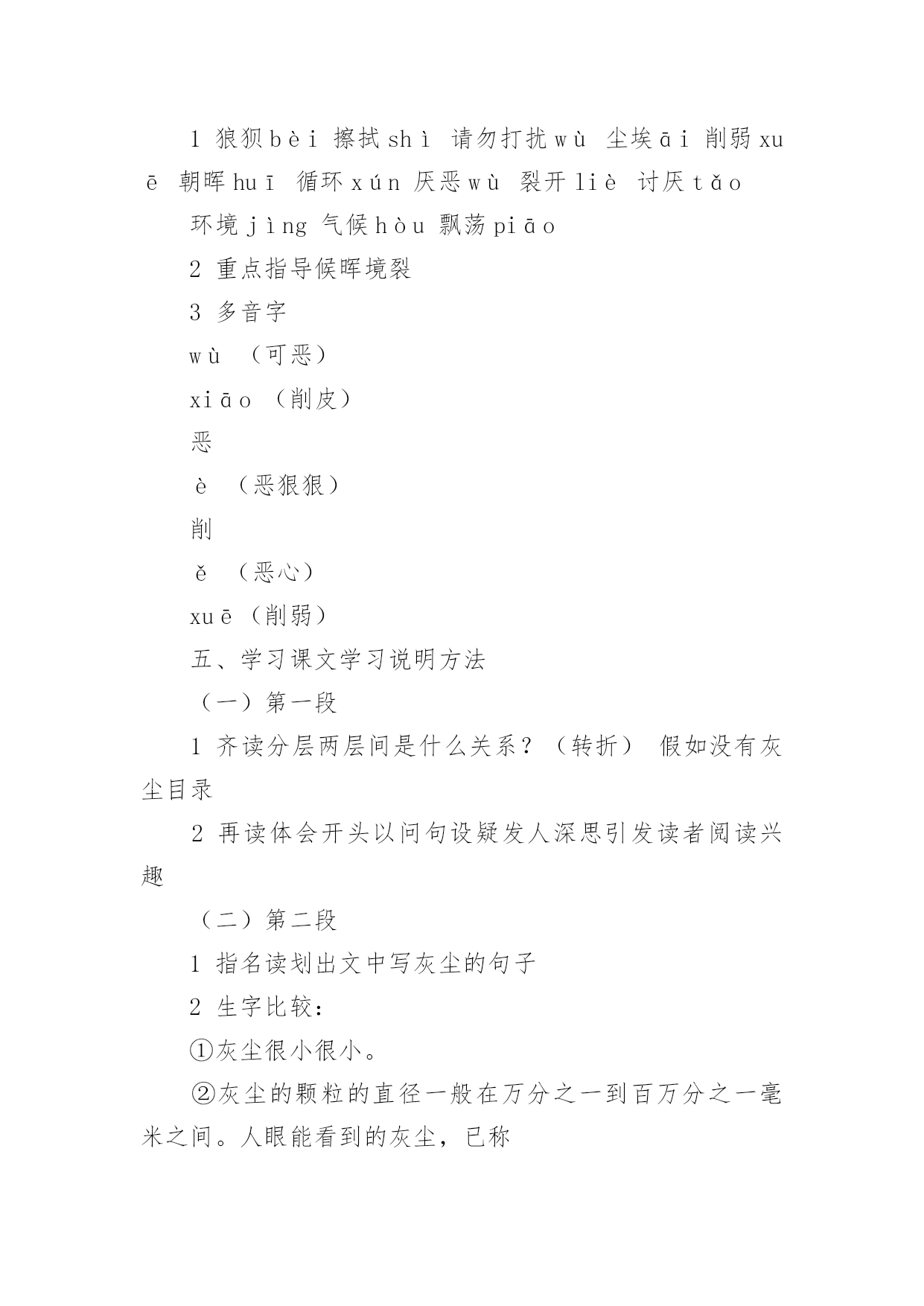 1 狼狈bèi 擦拭shì 请勿打扰wù 尘埃āi 削弱xuē 朝晖huī 循环xún 厌恶wù 裂开liè 讨厌tǎo

环境jìng 气候hòu 飘荡piāo

2 重点指导候晖境裂

3 多音字

wù （可恶）

xiāo （削皮）

恶

è （恶狠狠）

削

ě （恶心）

xuē（削弱）

五、学习课文学习说明方法

（一）第一段

1 齐读分层两层间是什么关系？（转折） 假如没有灰尘目录

2 再读体会开头以问句设疑发人深思引发读者阅读兴趣

（二）第二段

1 指名读划出文中写灰尘的句子

2 生字比较：

①灰尘很小很小。

②灰尘的颗粒的直径一般在万分之一到百万分之一毫米之间。人眼能看到的灰尘，已称